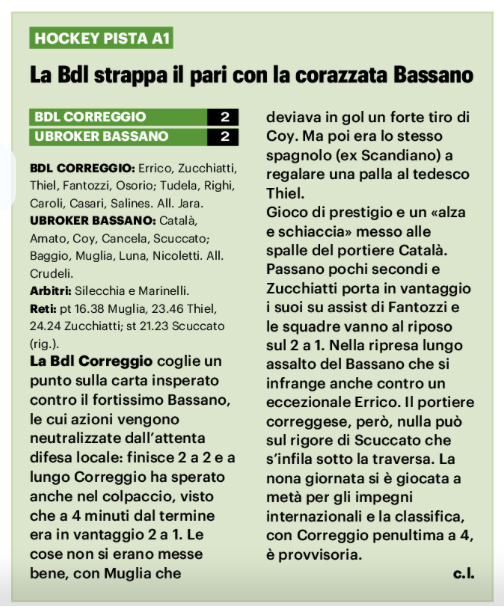 HOCKEY PISTA A1

La Bdl strappa il pari con la corazzata Bassano

| BDL CORREGGIO | 2 |
|---|---|
| UBROKER BASSANO | 2 |

BDL CORREGGIO: Errico, Zucchiatti, Thiel, Fantozzi, Osorio; Tudela, Righi, Caroli, Casari, Salines. All. Jara.
UBROKER BASSANO: Català, Amato, Coy, Cancela, Scuccato; Baggio, Muglia, Luna, Nicoletti. All. Crudeli.
Arbitri: Silecchia e Marinelli.
Reti: pt 16.38 Muglia, 23.46 Thiel, 24.24 Zucchiatti; st 21.23 Scuccato (rig.).

La Bdl Correggio coglie un punto sulla carta insperato contro il fortissimo Bassano, le cui azioni vengono neutralizzate dall'attenta difesa locale: finisce 2 a 2 e a lungo Correggio ha sperato anche nel colpaccio, visto che a 4 minuti dal termine era in vantaggio 2 a 1. Le cose non si erano messe bene, con Muglia che deviava in gol un forte tiro di Coy. Ma poi era lo stesso spagnolo (ex Scandiano) a regalare una palla al tedesco Thiel.
Gioco di prestigio e un «alza e schiaccia» messo alle spalle del portiere Català. Passano pochi secondi e Zucchiatti porta in vantaggio i suoi su assist di Fantozzi e le squadre vanno al riposo sul 2 a 1. Nella ripresa lungo assalto del Bassano che si infrange anche contro un eccezionale Errico. Il portiere correggese, però, nulla può sul rigore di Scuccato che s'infila sotto la traversa. La nona giornata si è giocata a metà per gli impegni internazionali e la classifica, con Correggio penultima a 4, è provvisoria.

c.l.